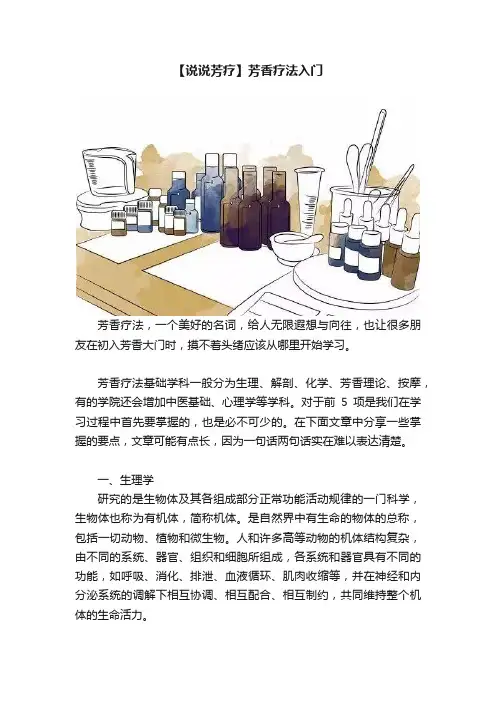 【说说芳疗】芳香疗法入门

芳香疗法，一个美好的名词，给人无限遐想与向往，也让很多朋友在初入芳香大门时，摸不着头绪应该从哪里开始学习。

芳香疗法基础学科一般分为生理、解剖、化学、芳香理论、按摩，有的学院还会增加中医基础、心理学等学科。对于前 5 项是我们在学习过程中首先要掌握的，也是必不可少的。在下面文章中分享一些掌握的要点，文章可能有点长，因为一句话两句话实在难以表达清楚。

一、生理学
研究的是生物体及其各组成部分正常功能活动规律的一门科学，生物体也称为有机体，简称机体。是自然界中有生命的物体的总称，包括一切动物、植物和微生物。人和许多高等动物的机体结构复杂，由不同的系统、器官、组织和细胞所组成，各系统和器官具有不同的功能，如呼吸、消化、排泄、血液循环、肌肉收缩等，并在神经和内分泌系统的调解下相互协调、相互配合、相互制约，共同维持整个机体的生命活力。